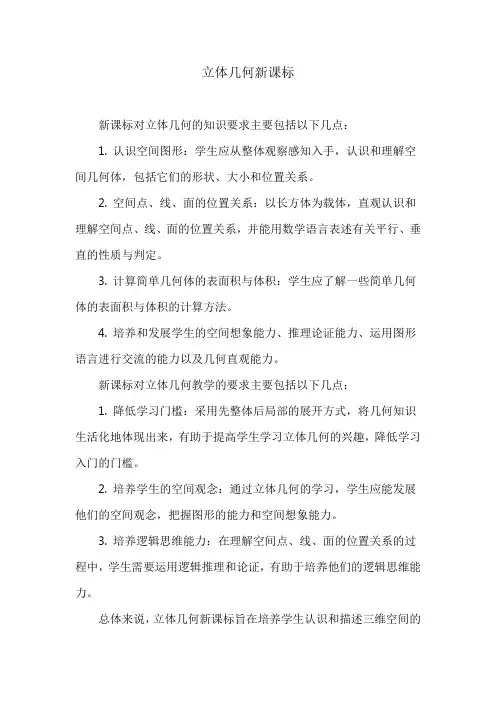 立体几何新课标

新课标对立体几何的知识要求主要包括以下几点：

1. 认识空间图形：学生应从整体观察感知入手，认识和理解空间几何体，包括它们的形状、大小和位置关系。

2. 空间点、线、面的位置关系：以长方体为载体，直观认识和理解空间点、线、面的位置关系，并能用数学语言表述有关平行、垂直的性质与判定。

3. 计算简单几何体的表面积与体积：学生应了解一些简单几何体的表面积与体积的计算方法。

4. 培养和发展学生的空间想象能力、推理论证能力、运用图形语言进行交流的能力以及几何直观能力。

新课标对立体几何教学的要求主要包括以下几点：

1. 降低学习门槛：采用先整体后局部的展开方式，将几何知识生活化地体现出来，有助于提高学生学习立体几何的兴趣，降低学习入门的门槛。

2. 培养学生的空间观念：通过立体几何的学习，学生应能发展他们的空间观念，把握图形的能力和空间想象能力。

3. 培养逻辑思维能力：在理解空间点、线、面的位置关系的过程中，学生需要运用逻辑推理和论证，有助于培养他们的逻辑思维能力。

总体来说，立体几何新课标旨在培养学生认识和描述三维空间的